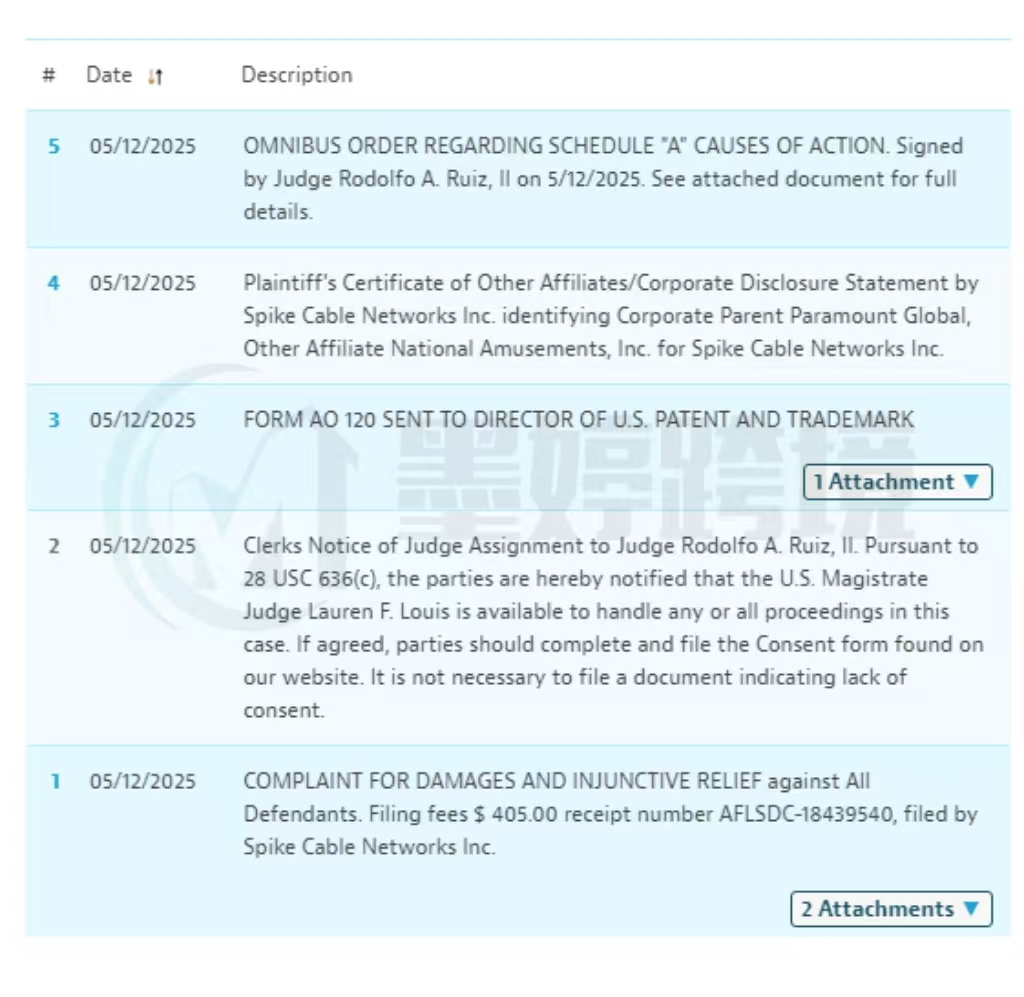 | # | Date | Description |
|---|---|---|
| 5 | 05/12/2025 | OMNIBUS ORDER REGARDING SCHEDULE "A" CAUSES OF ACTION. Signed by Judge Rodolfo A. Ruiz, II on 5/12/2025. See attached document for full details. |
| 4 | 05/12/2025 | Plaintiff's Certificate of Other Affiliates/Corporate Disclosure Statement by Spike Cable Networks Inc. identifying Corporate Parent Paramount Global, Other Affiliate National Amusements, Inc. for Spike Cable Networks Inc. |
| 3 | 05/12/2025 | FORM AO 120 SENT TO DIRECTOR OF U.S. PATENT AND TRADEMARK 1 Attachment ▼ |
| 2 | 05/12/2025 | Clerks Notice of Judge Assignment to Judge Rodolfo A. Ruiz, II. Pursuant to 28 USC 636(c), the parties are hereby notified that the U.S. Magistrate Judge Lauren F. Louis is available to handle any or all proceedings in this case. If agreed, parties should complete and file the Consent form found on our website. It is not necessary to file a document indicating lack of consent. |
| 1 | 05/12/2025 | COMPLAINT FOR DAMAGES AND INJUNCTIVE RELIEF against All Defendants. Filing fees $ 405.00 receipt number AFLSDC-18439540, filed by Spike Cable Networks Inc. 2 Attachments ▼ |

墨婷跨境